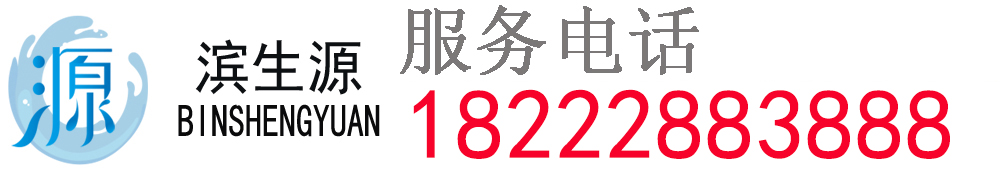 源

滨生源
BINSHENGYUAN

服务电话
18222883888